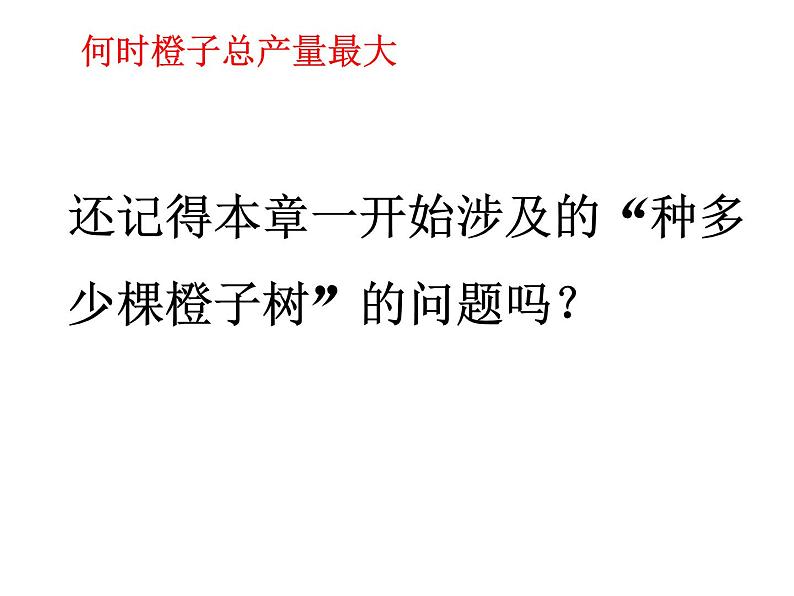 何时橙子总产量最大

还记得本章一开始涉及的“种多少棵橙子树”的问题吗？